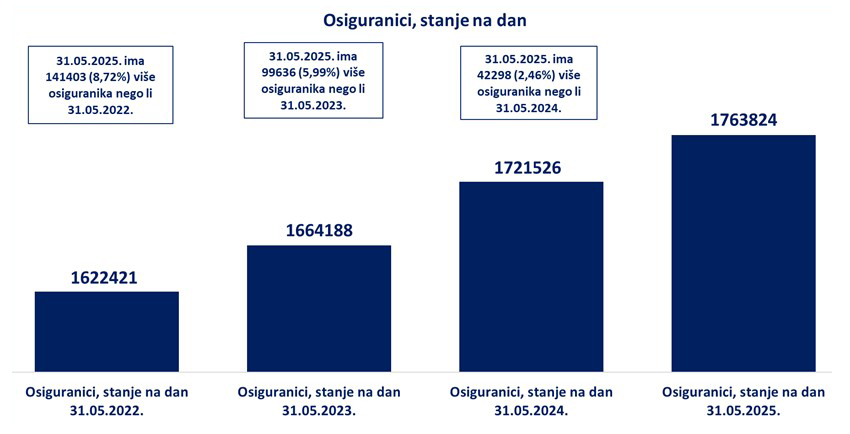 Osiguranici, stanje na dan

31.05.2025. ima 141403 (8,72%) više osiguranika nego li 31.05.2022.

31.05.2025. ima 99636 (5,99%) više osiguranika nego li 31.05.2023.

31.05.2025. ima 42298 (2,46%) više osiguranika nego li 31.05.2024.

1622421

1664188

1721526

1763824

Osiguranici, stanje na dan 31.05.2022.

Osiguranici, stanje na dan 31.05.2023.

Osiguranici, stanje na dan 31.05.2024.

Osiguranici, stanje na dan 31.05.2025.